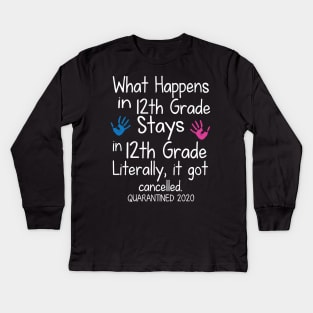 What Happens in 12th Grade Stays in 12th Grade Literally, it got cancelled.
QUARANTINED 2020